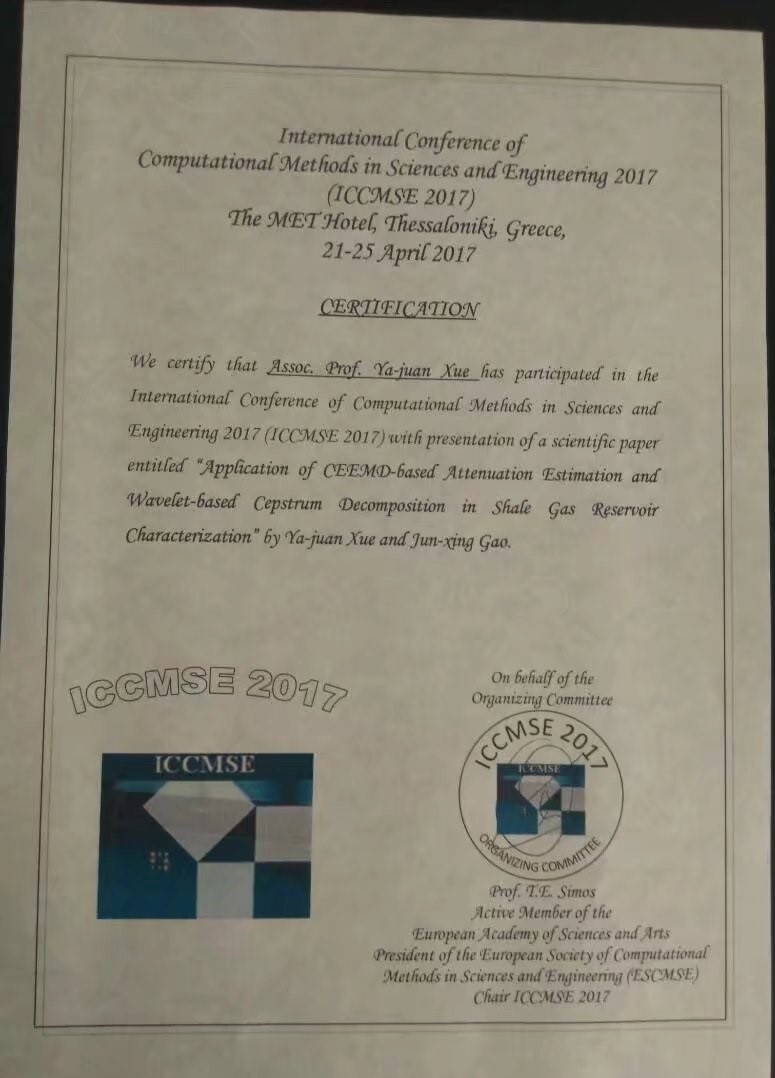 International Conference of
Computational Methods in Sciences and Engineering 2017
(ICCMSE 2017)
The MET Hotel, Thessaloniki, Greece,
21-25 April 2017

CERTIFICATION

We certify that Assoc. Prof. Ya-juan Xue has participated in the International Conference of Computational Methods in Sciences and Engineering 2017 (ICCMSE 2017) with presentation of a scientific paper entitled "Application of CEEMD-based Attenuation Estimation and Wavelet-based Cepstrum Decomposition in Shale Gas Reservoir Characterization" by Ya-juan Xue and Jun-xing Gao.

ICCMSE 2017

ICCMSE

On behalf of the
Organizing Committee

ICCMSE 2017
ICCMSE
ORGANIZING COMMITTEE

Prof. T.E. Simos
Active Member of the
European Academy of Sciences and Arts
President of the European Society of Computational Methods in Sciences and Engineering (ESCMSE)
Chair ICCMSE 2017